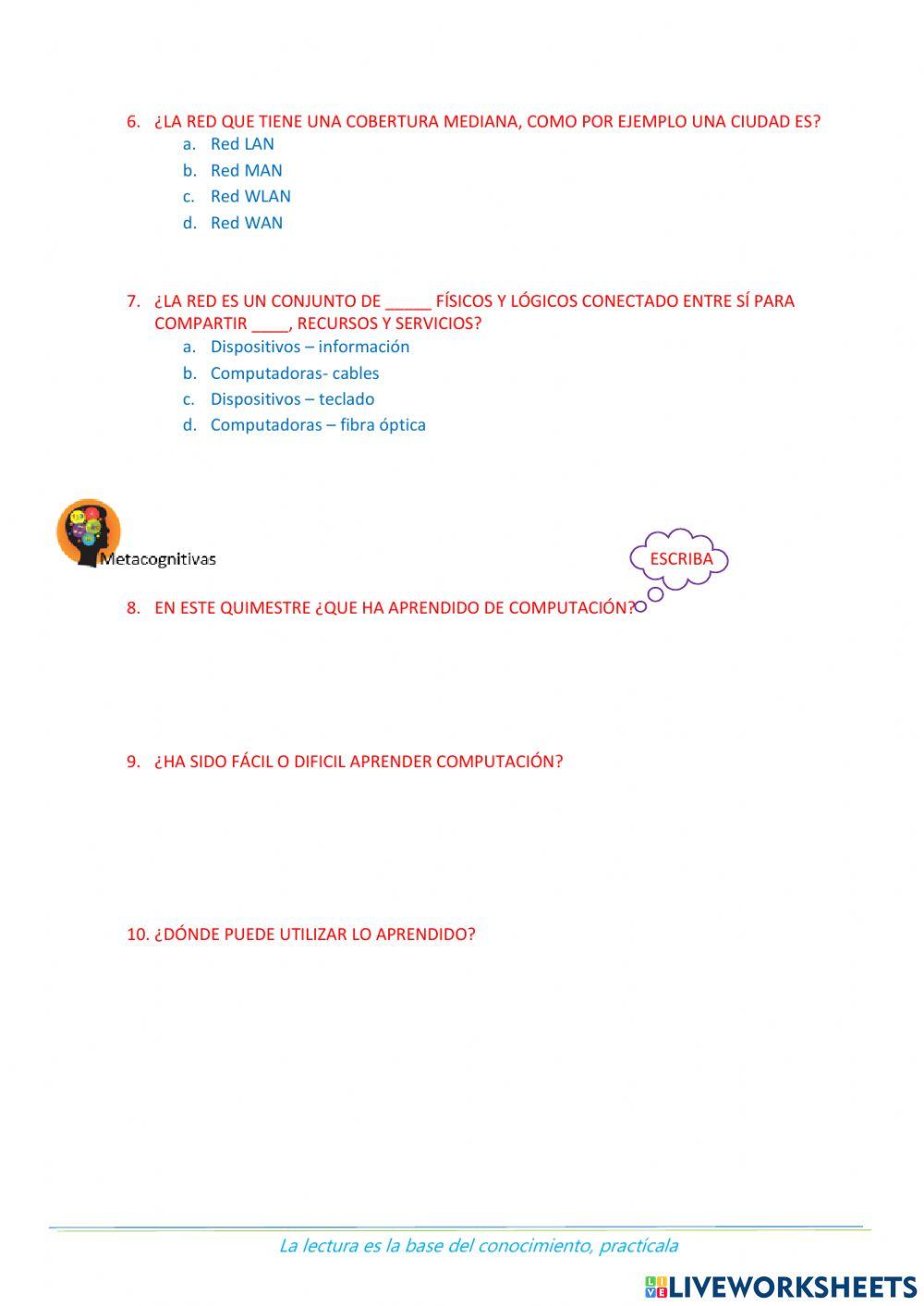 6. ¿LA RED QUE TIENE UNA COBERTURA MEDIANA, COMO POR EJEMPLO UNA CIUDAD ES?
a. Red LAN
b. Red MAN
c. Red WLAN
d. Red WAN

7. ¿LA RED ES UN CONJUNTO DE _____ FÍSICOS Y LÓGICOS CONECTADO ENTRE SÍ PARA COMPARTIR ____, RECURSOS Y SERVICIOS?
a. Dispositivos – información
b. Computadoras- cables
c. Dispositivos – teclado
d. Computadoras – fibra óptica

Metacognitivas

ESCRIBA

8. EN ESTE QUIMESTRE ¿QUE HA APRENDIDO DE COMPUTACIÓN?

9. ¿HA SIDO FÁCIL O DIFICIL APRENDER COMPUTACIÓN?

10. ¿DÓNDE PUEDE UTILIZAR LO APRENDIDO?

La lectura es la base del conocimiento, practícala

LIVEWORKSHEETS